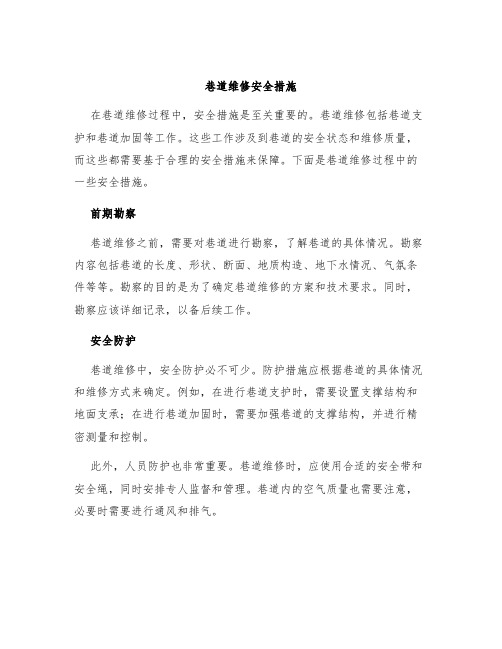 巷道维修安全措施

在巷道维修过程中，安全措施是至关重要的。巷道维修包括巷道支护和巷道加固等工作。这些工作涉及到巷道的安全状态和维修质量，而这些都需要基于合理的安全措施来保障。下面是巷道维修过程中的一些安全措施。

前期勘察

巷道维修之前，需要对巷道进行勘察，了解巷道的具体情况。勘察内容包括巷道的长度、形状、断面、地质构造、地下水情况、气氛条件等等。勘察的目的是为了确定巷道维修的方案和技术要求。同时，勘察应该详细记录，以备后续工作。

安全防护

巷道维修中，安全防护必不可少。防护措施应根据巷道的具体情况和维修方式来确定。例如，在进行巷道支护时，需要设置支撑结构和地面支承；在进行巷道加固时，需要加强巷道的支撑结构，并进行精密测量和控制。

此外，人员防护也非常重要。巷道维修时，应使用合适的安全带和安全绳，同时安排专人监督和管理。巷道内的空气质量也需要注意，必要时需要进行通风和排气。